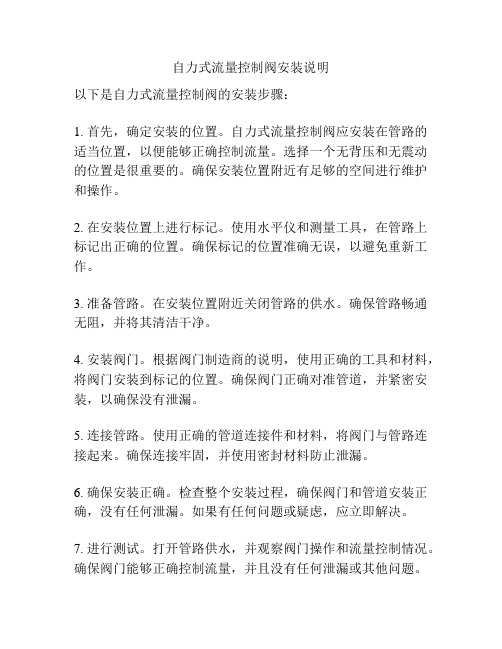 自力式流量控制阀安装说明

以下是自力式流量控制阀的安装步骤：

1. 首先，确定安装的位置。自力式流量控制阀应安装在管路的适当位置，以便能够正确控制流量。选择一个无背压和无震动的位置是很重要的。确保安装位置附近有足够的空间进行维护和操作。

2. 在安装位置上进行标记。使用水平仪和测量工具，在管路上标记出正确的位置。确保标记的位置准确无误，以避免重新工作。

3. 准备管路。在安装位置附近关闭管路的供水。确保管路畅通无阻，并将其清洁干净。

4. 安装阀门。根据阀门制造商的说明，使用正确的工具和材料，将阀门安装到标记的位置。确保阀门正确对准管道，并紧密安装，以确保没有泄漏。

5. 连接管路。使用正确的管道连接件和材料，将阀门与管路连接起来。确保连接牢固，并使用密封材料防止泄漏。

6. 确保安装正确。检查整个安装过程，确保阀门和管道安装正确，没有任何泄漏。如果有任何问题或疑虑，应立即解决。

7. 进行测试。打开管路供水，并观察阀门操作和流量控制情况。确保阀门能够正确控制流量，并且没有任何泄漏或其他问题。